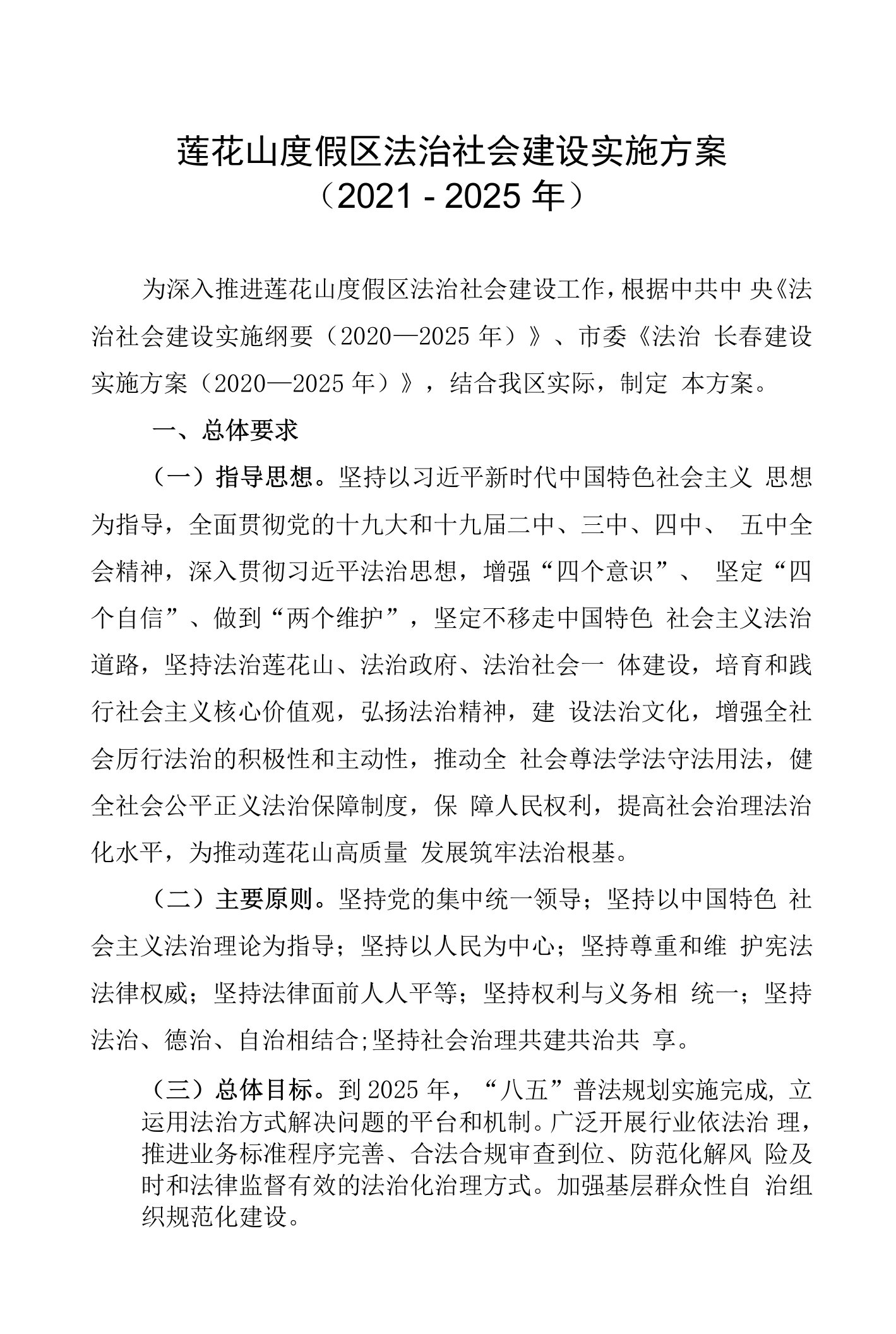 莲花山度假区法治社会建设实施方案
（2021 - 2025 年）

为深入推进莲花山度假区法治社会建设工作，根据中共中 央《法治社会建设实施纲要（2020—2025 年）》、市委《法治 长春建设实施方案（2020—2025 年）》，结合我区实际，制定 本方案。

一、总体要求

（一）指导思想。坚持以习近平新时代中国特色社会主义 思想为指导，全面贯彻党的十九大和十九届二中、三中、四中、 五中全会精神，深入贯彻习近平法治思想，增强“四个意识”、 坚定“四个自信”、做到“两个维护”，坚定不移走中国特色 社会主义法治道路，坚持法治莲花山、法治政府、法治社会一 体建设，培育和践行社会主义核心价值观，弘扬法治精神，建 设法治文化，增强全社会厉行法治的积极性和主动性，推动全 社会尊法学法守法用法，健全社会公平正义法治保障制度，保 障人民权利，提高社会治理法治化水平，为推动莲花山高质量 发展筑牢法治根基。

（二）主要原则。坚持党的集中统一领导；坚持以中国特色 社会主义法治理论为指导；坚持以人民为中心；坚持尊重和维 护宪法法律权威；坚持法律面前人人平等；坚持权利与义务相 统一；坚持法治、德治、自治相结合;坚持社会治理共建共治共 享。

（三）总体目标。到 2025 年，“八五”普法规划实施完成, 立运用法治方式解决问题的平台和机制。广泛开展行业依法治 理，推进业务标准程序完善、合法合规审查到位、防范化解风 险及时和法律监督有效的法治化治理方式。加强基层群众性自 治组织规范化建设。